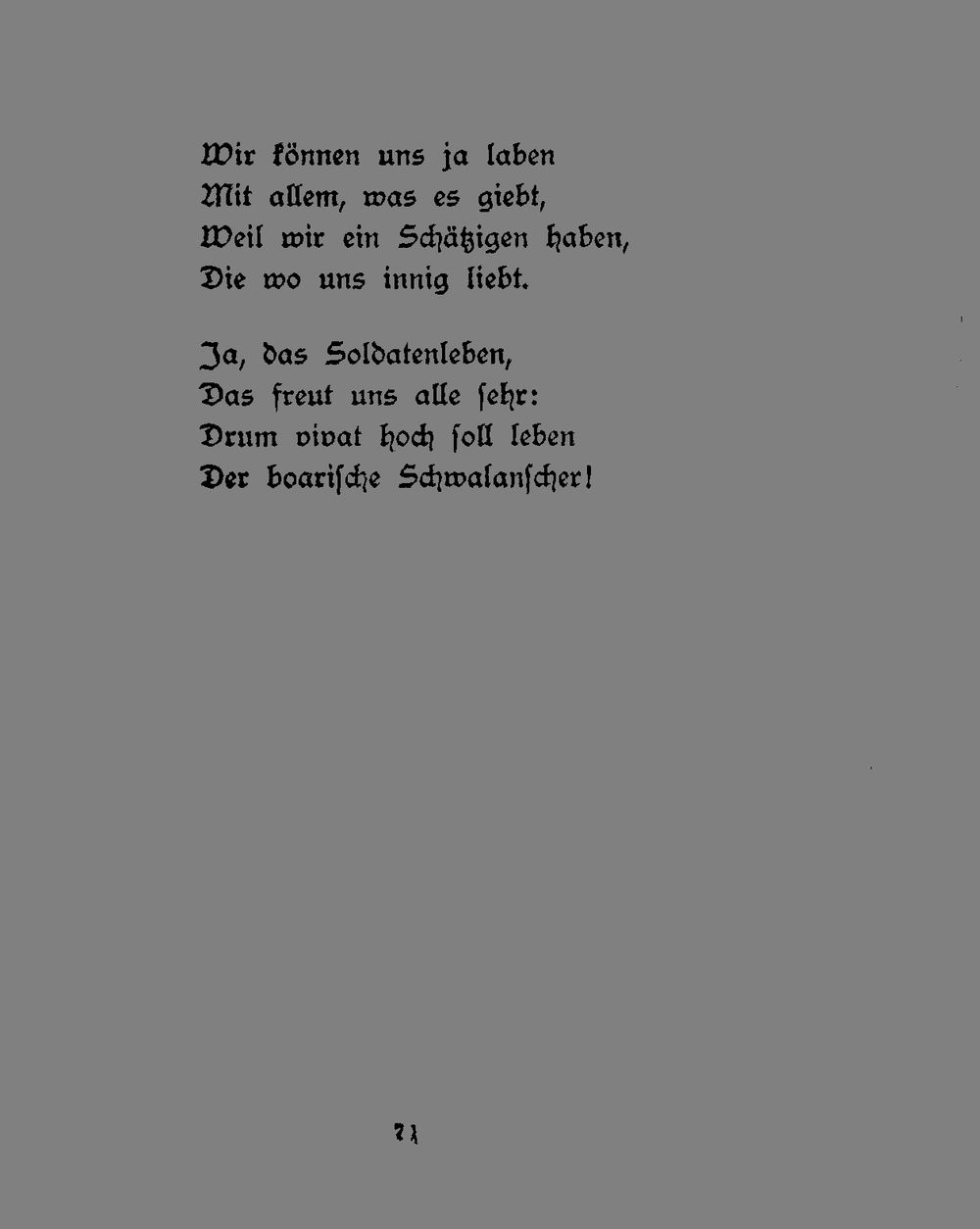 Wir können uns ja laben
Mit allem, was es giebt,
Weil wir ein Schätzigen haben,
Die wo uns innig liebt.

Ja, das Soldatenleben,
Das freut uns alle sehr:
Drum vivat hoch soll leben
Der boarische Schwalanscher!

71